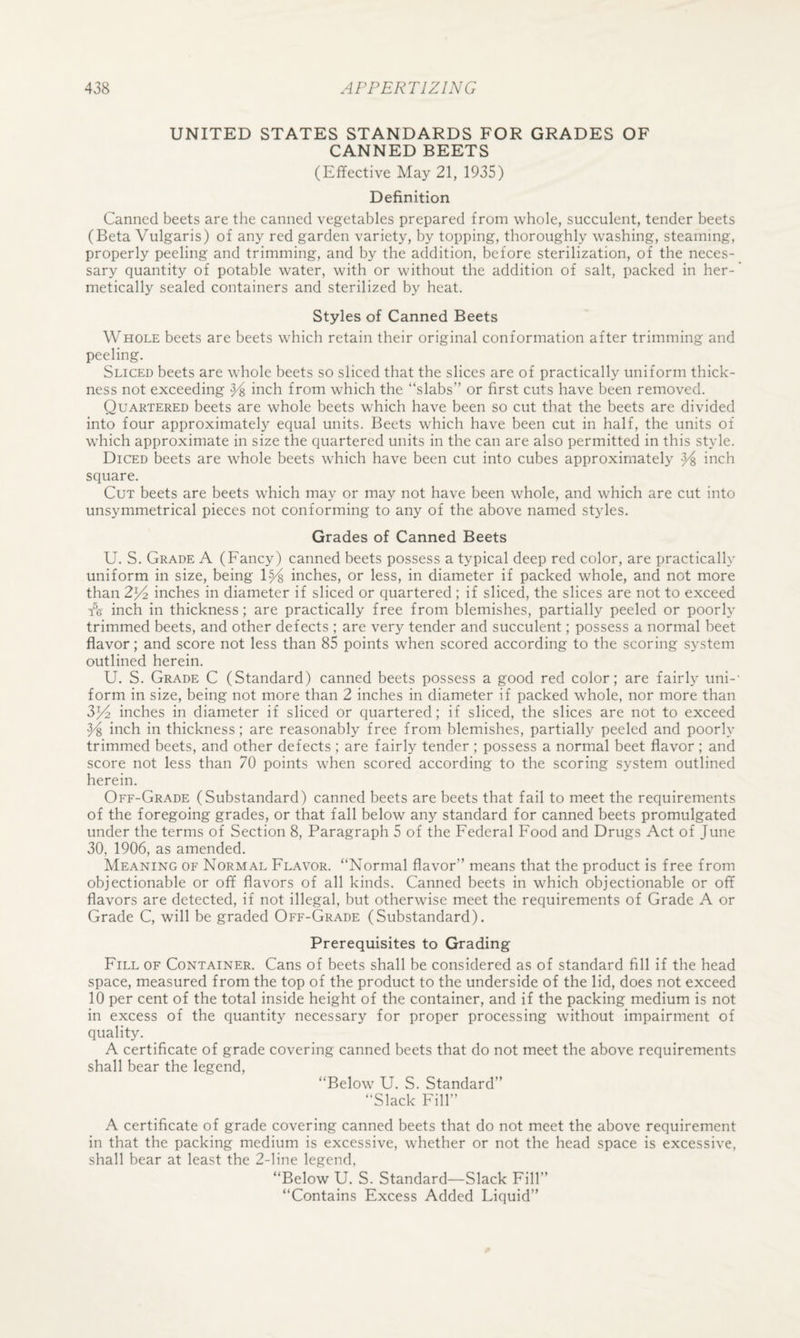 438 APPERTIZING

UNITED STATES STANDARDS FOR GRADES OF CANNED BEETS

(Effective May 21, 1935)

Definition

Canned beets are the canned vegetables prepared from whole, succulent, tender beets (Beta Vulgaris) of any red garden variety, by topping, thoroughly washing, steaming, properly peeling and trimming, and by the addition, before sterilization, of the necessary quantity of potable water, with or without the addition of salt, packed in hermetically sealed containers and sterilized by heat.

Styles of Canned Beets

Whole beets are beets which retain their original conformation after trimming and peeling.

Sliced beets are whole beets so sliced that the slices are of practically uniform thickness not exceeding $\frac{3}{8}$ inch from which the "slabs" or first cuts have been removed.

Quartered beets are whole beets which have been so cut that the beets are divided into four approximately equal units. Beets which have been cut in half, the units of which approximate in size the quartered units in the can are also permitted in this style.

Diced beets are whole beets which have been cut into cubes approximately $\frac{3}{8}$ inch square.

Cut beets are beets which may or may not have been whole, and which are cut into unsymmetrical pieces not conforming to any of the above named styles.

Grades of Canned Beets

U. S. Grade A (Fancy) canned beets possess a typical deep red color, are practically uniform in size, being $1\frac{5}{8}$ inches, or less, in diameter if packed whole, and not more than $2\frac{1}{2}$ inches in diameter if sliced or quartered; if sliced, the slices are not to exceed $\frac{5}{16}$ inch in thickness; are practically free from blemishes, partially peeled or poorly trimmed beets, and other defects; are very tender and succulent; possess a normal beet flavor; and score not less than 85 points when scored according to the scoring system outlined herein.

U. S. Grade C (Standard) canned beets possess a good red color; are fairly uniform in size, being not more than 2 inches in diameter if packed whole, nor more than $3\frac{1}{2}$ inches in diameter if sliced or quartered; if sliced, the slices are not to exceed $\frac{3}{8}$ inch in thickness; are reasonably free from blemishes, partially peeled and poorly trimmed beets, and other defects; are fairly tender; possess a normal beet flavor; and score not less than 70 points when scored according to the scoring system outlined herein.

Off-Grade (Substandard) canned beets are beets that fail to meet the requirements of the foregoing grades, or that fall below any standard for canned beets promulgated under the terms of Section 8, Paragraph 5 of the Federal Food and Drugs Act of June 30, 1906, as amended.

Meaning of Normal Flavor. "Normal flavor" means that the product is free from objectionable or off flavors of all kinds. Canned beets in which objectionable or off flavors are detected, if not illegal, but otherwise meet the requirements of Grade A or Grade C, will be graded Off-Grade (Substandard).

Prerequisites to Grading

Fill of Container. Cans of beets shall be considered as of standard fill if the head space, measured from the top of the product to the underside of the lid, does not exceed 10 per cent of the total inside height of the container, and if the packing medium is not in excess of the quantity necessary for proper processing without impairment of quality.

A certificate of grade covering canned beets that do not meet the above requirements shall bear the legend,

"Below U. S. Standard"
"Slack Fill"

A certificate of grade covering canned beets that do not meet the above requirement in that the packing medium is excessive, whether or not the head space is excessive, shall bear at least the 2-line legend,

"Below U. S. Standard—Slack Fill"
"Contains Excess Added Liquid"